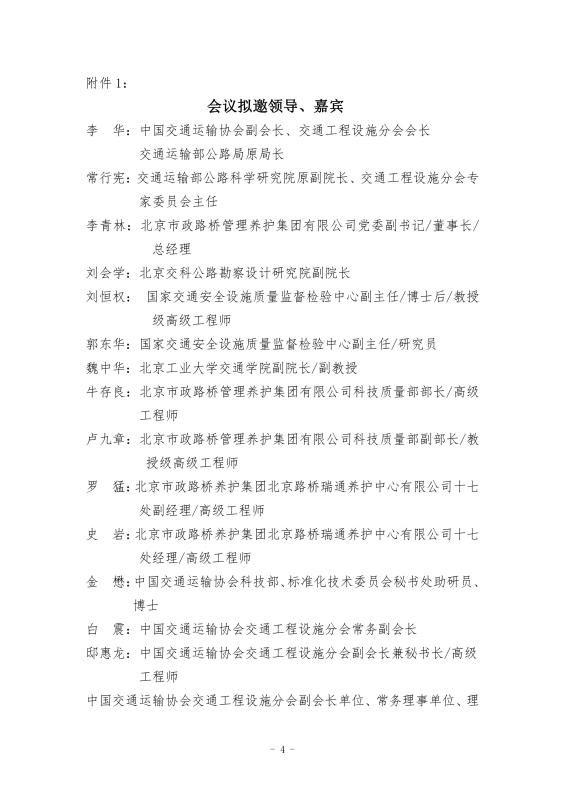 附件 1：

会议拟邀领导、嘉宾

李　华：中国交通运输协会副会长、交通工程设施分会会长
交通运输部公路局原局长

常行宪：交通运输部公路科学研究院原副院长、交通工程设施分会专家委员会主任

李青林：北京市政路桥管理养护集团有限公司党委副书记/董事长/总经理

刘会学：北京交科公路勘察设计研究院副院长

刘恒权：国家交通安全设施质量监督检验中心副主任/博士后/教授级高级工程师

郭东华：国家交通安全设施质量监督检验中心副主任/研究员

魏中华：北京工业大学交通学院副院长/副教授

牛存良：北京市政路桥管理养护集团有限公司科技质量部部长/高级工程师

卢九章：北京市政路桥管理养护集团有限公司科技质量部副部长/教授级高级工程师

罗　猛：北京市政路桥养护集团北京路桥瑞通养护中心有限公司十七处副经理/高级工程师

史　岩：北京市政路桥养护集团北京路桥瑞通养护中心有限公司十七处经理/高级工程师

金　懋：中国交通运输协会科技部、标准化技术委员会秘书处助研员、博士

白　震：中国交通运输协会交通工程设施分会常务副会长

邸惠龙：中国交通运输协会交通工程设施分会副会长兼秘书长/高级工程师

中国交通运输协会交通工程设施分会副会长单位、常务理事单位、理

- 4 -